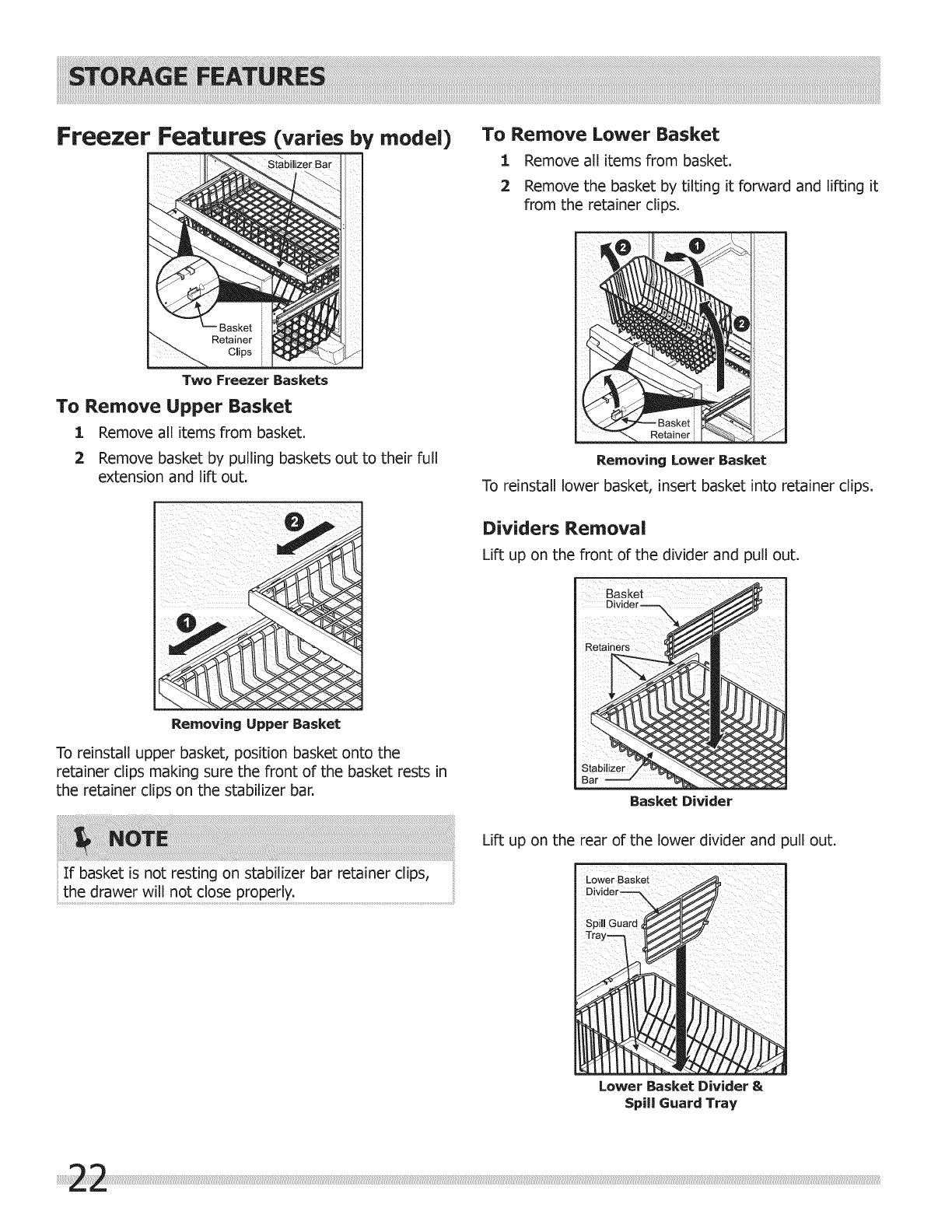 STORAGE FEATURES

Freezer Features (varies by model)

Stabilizer Bar

Basket Retainer Clips

Two Freezer Baskets

To Remove Upper Basket

1 Remove all items from basket.

2 Remove basket by pulling baskets out to their full extension and lift out.

2

1

Removing Upper Basket

To reinstall upper basket, position basket onto the retainer clips making sure the front of the basket rests in the retainer clips on the stabilizer bar.

NOTE

If basket is not resting on stabilizer bar retainer clips, the drawer will not close properly.

To Remove Lower Basket

1 Remove all items from basket.

2 Remove the basket by tilting it forward and lifting it from the retainer clips.

2 1 2

Basket Retainer

Removing Lower Basket

To reinstall lower basket, insert basket into retainer clips.

Dividers Removal

Lift up on the front of the divider and pull out.

Basket Divider

Retainers

Stabilizer Bar

Basket Divider

Lift up on the rear of the lower divider and pull out.

Lower Basket Divider

Spill Guard Tray

Lower Basket Divider & Spill Guard Tray

22